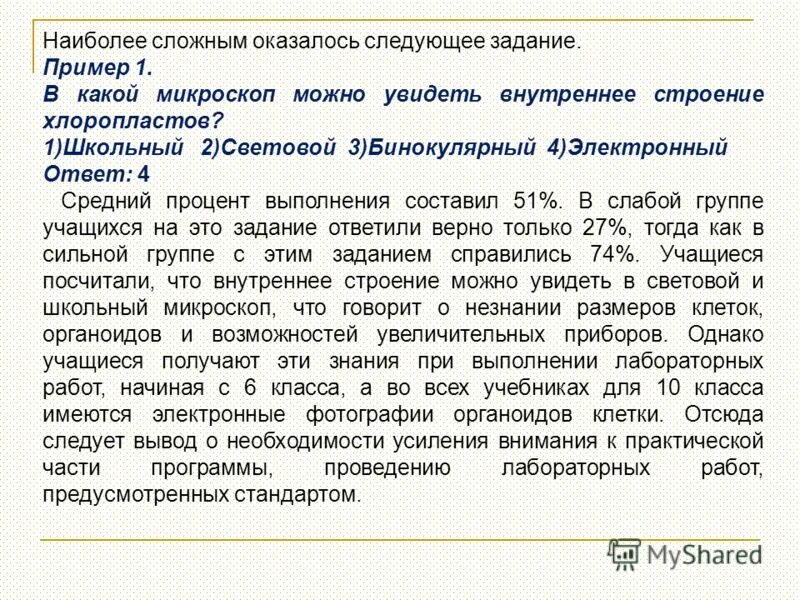 Наиболее сложным оказалось следующее задание.
Пример 1.
В какой микроскоп можно увидеть внутреннее строение хлоропластов?
1)Школьный 2)Световой 3)Бинокулярный 4)Электронный
Ответ: 4

Средний процент выполнения составил 51%. В слабой группе учащихся на это задание ответили верно только 27%, тогда как в сильной группе с этим заданием справились 74%. Учащиеся посчитали, что внутреннее строение можно увидеть в световой и школьный микроскоп, что говорит о незнании размеров клеток, органоидов и возможностей увеличительных приборов. Однако учащиеся получают эти знания при выполнении лабораторных работ, начиная с 6 класса, а во всех учебниках для 10 класса имеются электронные фотографии органоидов клетки. Отсюда следует вывод о необходимости усиления внимания к практической части программы, проведению лабораторных работ, предусмотренных стандартом.

MyShared